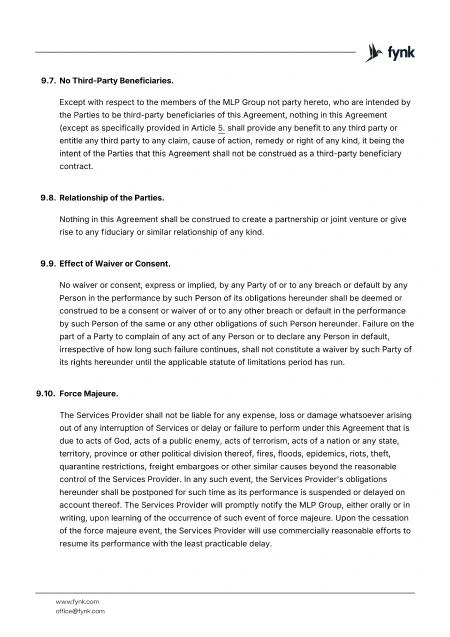 fynk

9.7. No Third-Party Beneficiaries.

Except with respect to the members of the MLP Group not party hereto, who are intended by the Parties to be third-party beneficiaries of this Agreement, nothing in this Agreement (except as specifically provided in Article 5. shall provide any benefit to any third party or entitle any third party to any claim, cause of action, remedy or right of any kind, it being the intent of the Parties that this Agreement shall not be construed as a third-party beneficiary contract.

9.8. Relationship of the Parties.

Nothing in this Agreement shall be construed to create a partnership or joint venture or give rise to any fiduciary or similar relationship of any kind.

9.9. Effect of Waiver or Consent.

No waiver or consent, express or implied, by any Party of or to any breach or default by any Person in the performance by such Person of its obligations hereunder shall be deemed or construed to be a consent or waiver of or to any other breach or default in the performance by such Person of the same or any other obligations of such Person hereunder. Failure on the part of a Party to complain of any act of any Person or to declare any Person in default, irrespective of how long such failure continues, shall not constitute a waiver by such Party of its rights hereunder until the applicable statute of limitations period has run.

9.10. Force Majeure.

The Services Provider shall not be liable for any expense, loss or damage whatsoever arising out of any interruption of Services or delay or failure to perform under this Agreement that is due to acts of God, acts of a public enemy, acts of terrorism, acts of a nation or any state, territory, province or other political division thereof, fires, floods, epidemics, riots, theft, quarantine restrictions, freight embargoes or other similar causes beyond the reasonable control of the Services Provider. In any such event, the Services Provider's obligations hereunder shall be postponed for such time as its performance is suspended or delayed on account thereof. The Services Provider will promptly notify the MLP Group, either orally or in writing, upon learning of the occurrence of such event of force majeure. Upon the cessation of the force majeure event, the Services Provider will use commercially reasonable efforts to resume its performance with the least practicable delay.

www.fynk.com
office@fynk.com